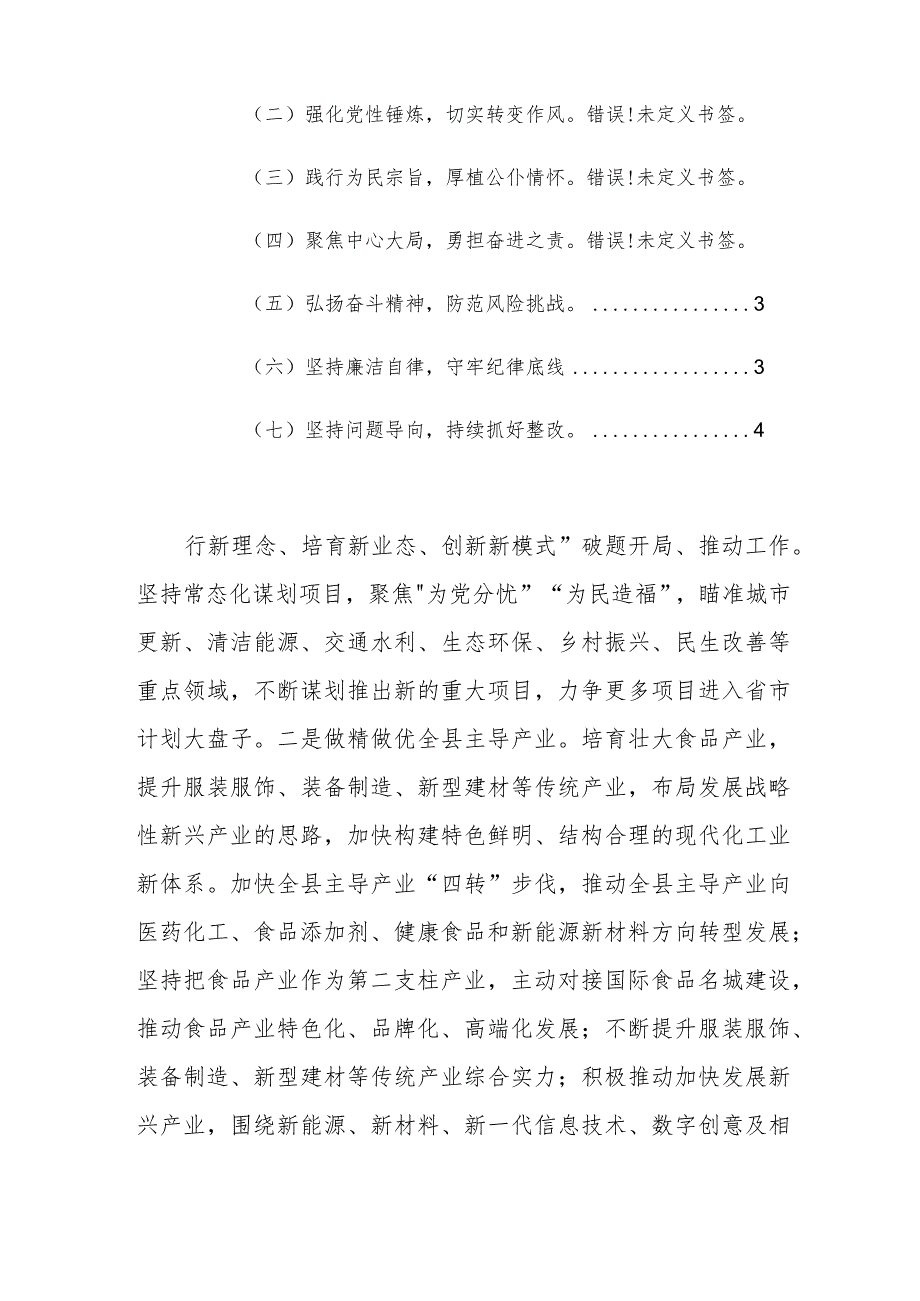 （二）强化党性锤炼，切实转变作风。错误!未定义书签。

（三）践行为民宗旨，厚植公仆情怀。错误!未定义书签。

（四）聚焦中心大局，勇担奋进之责。错误!未定义书签。

（五）弘扬奋斗精神，防范风险挑战。................3

（六）坚持廉洁自律，守牢纪律底线.................3

（七）坚持问题导向，持续抓好整改。...............4

行新理念、培育新业态、创新新模式”破题开局、推动工作。坚持常态化谋划项目，聚焦"为党分忧”“为民造福”，瞄准城市更新、清洁能源、交通水利、生态环保、乡村振兴、民生改善等重点领域，不断谋划推出新的重大项目，力争更多项目进入省市计划大盘子。二是做精做优全县主导产业。培育壮大食品产业，提升服装服饰、装备制造、新型建材等传统产业，布局发展战略性新兴产业的思路，加快构建特色鲜明、结构合理的现代化工业新体系。加快全县主导产业“四转”步伐，推动全县主导产业向医药化工、食品添加剂、健康食品和新能源新材料方向转型发展；坚持把食品产业作为第二支柱产业，主动对接国际食品名城建设，推动食品产业特色化、品牌化、高端化发展；不断提升服装服饰、装备制造、新型建材等传统产业综合实力；积极推动加快发展新兴产业，围绕新能源、新材料、新一代信息技术、数字创意及相